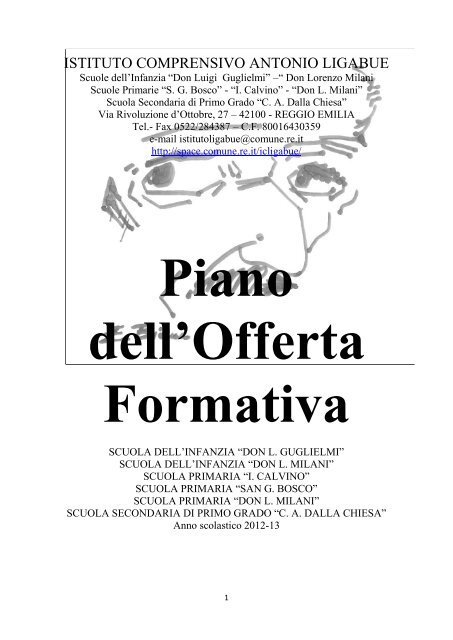 ISTITUTO COMPRENSIVO ANTONIO LIGABUE
Scuole dell'Infanzia "Don Luigi Guglielmi" –" Don Lorenzo Milani
Scuole Primarie "S. G. Bosco" - "I. Calvino" - "Don L. Milani"
Scuola Secondaria di Primo Grado "C. A. Dalla Chiesa"
Via Rivoluzione d'Ottobre, 27 – 42100 - REGGIO EMILIA
Tel.- Fax 0522/284387 – C.F. 80016430359
e-mail istitutoligabue@comune.re.it
http://space.comune.re.it/icligabue/

Piano dell'Offerta Formativa

SCUOLA DELL'INFANZIA "DON L. GUGLIELMI"
SCUOLA DELL'INFANZIA "DON L. MILANI"
SCUOLA PRIMARIA "I. CALVINO"
SCUOLA PRIMARIA "SAN G. BOSCO"
SCUOLA PRIMARIA "DON L. MILANI"
SCUOLA SECONDARIA DI PRIMO GRADO "C. A. DALLA CHIESA"
Anno scolastico 2012-13

1